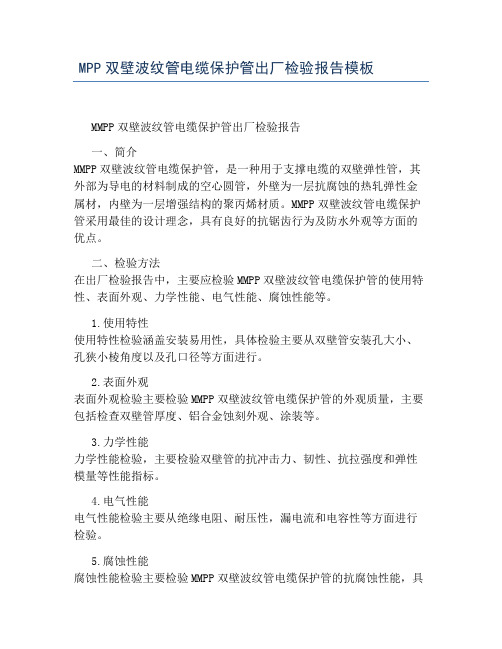 MPP双壁波纹管电缆保护管出厂检验报告模板

MMPP双壁波纹管电缆保护管出厂检验报告

一、简介
MMPP双壁波纹管电缆保护管，是一种用于支撑电缆的双壁弹性管，其外部为导电的材料制成的空心圆管，外壁为一层抗腐蚀的热轧弹性金属材，内壁为一层增强结构的聚丙烯材质。MMPP双壁波纹管电缆保护管采用最佳的设计理念，具有良好的抗锯齿行为及防水外观等方面的优点。

二、检验方法
在出厂检验报告中，主要应检验MMPP双壁波纹管电缆保护管的使用特性、表面外观、力学性能、电气性能、腐蚀性能等。

1.使用特性
使用特性检验涵盖安装易用性，具体检验主要从双壁管安装孔大小、孔狭小棱角度以及孔口径等方面进行。

2.表面外观
表面外观检验主要检验MMPP双壁波纹管电缆保护管的外观质量，主要包括检查双壁管厚度、铝合金蚀刻外观、涂装等。

3.力学性能
力学性能检验，主要检验双壁管的抗冲击力、韧性、抗拉强度和弹性模量等性能指标。

4.电气性能
电气性能检验主要从绝缘电阻、耐压性，漏电流和电容性等方面进行检验。

5.腐蚀性能
腐蚀性能检验主要检验MMPP双壁波纹管电缆保护管的抗腐蚀性能，具